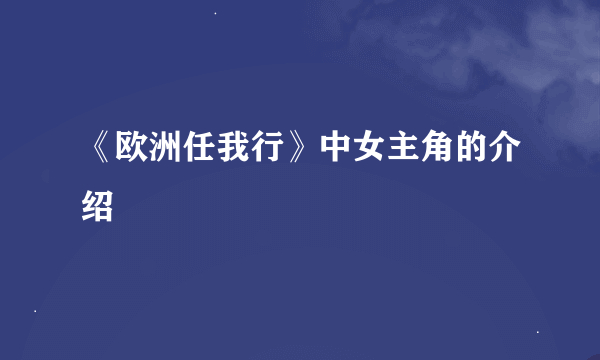 《欧洲任我行》中女主角的介绍